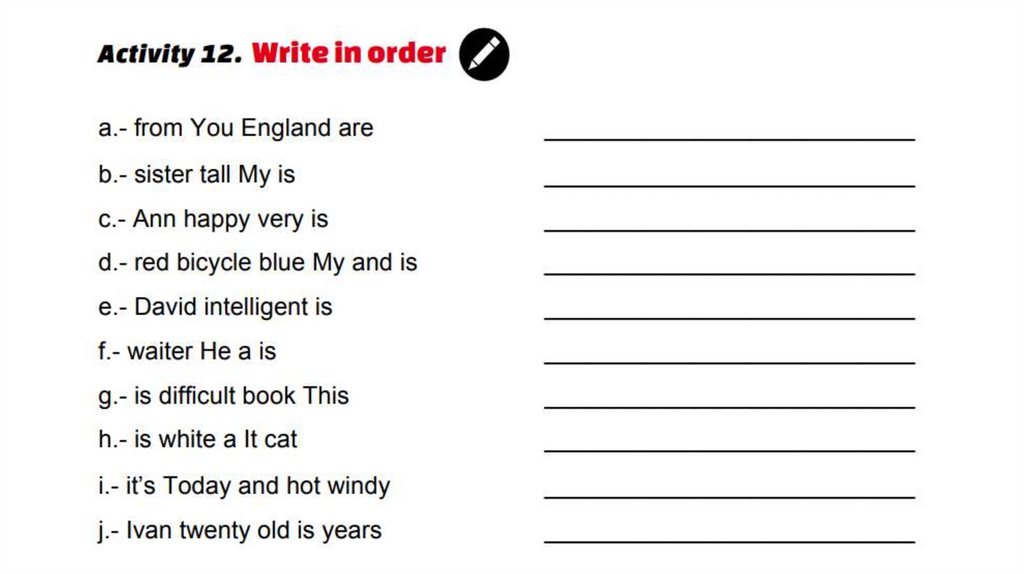 Activity 12. Write in order

a.- from You England are ____

b.- sister tall My is ____

c.- Ann happy very is ____

d.- red bicycle blue My and is ____

e.- David intelligent is ____

f.- waiter He a is ____

g.- is difficult book This ____

h.- is white a It cat ____

i.- it's Today and hot windy ____

j.- Ivan twenty old is years ____